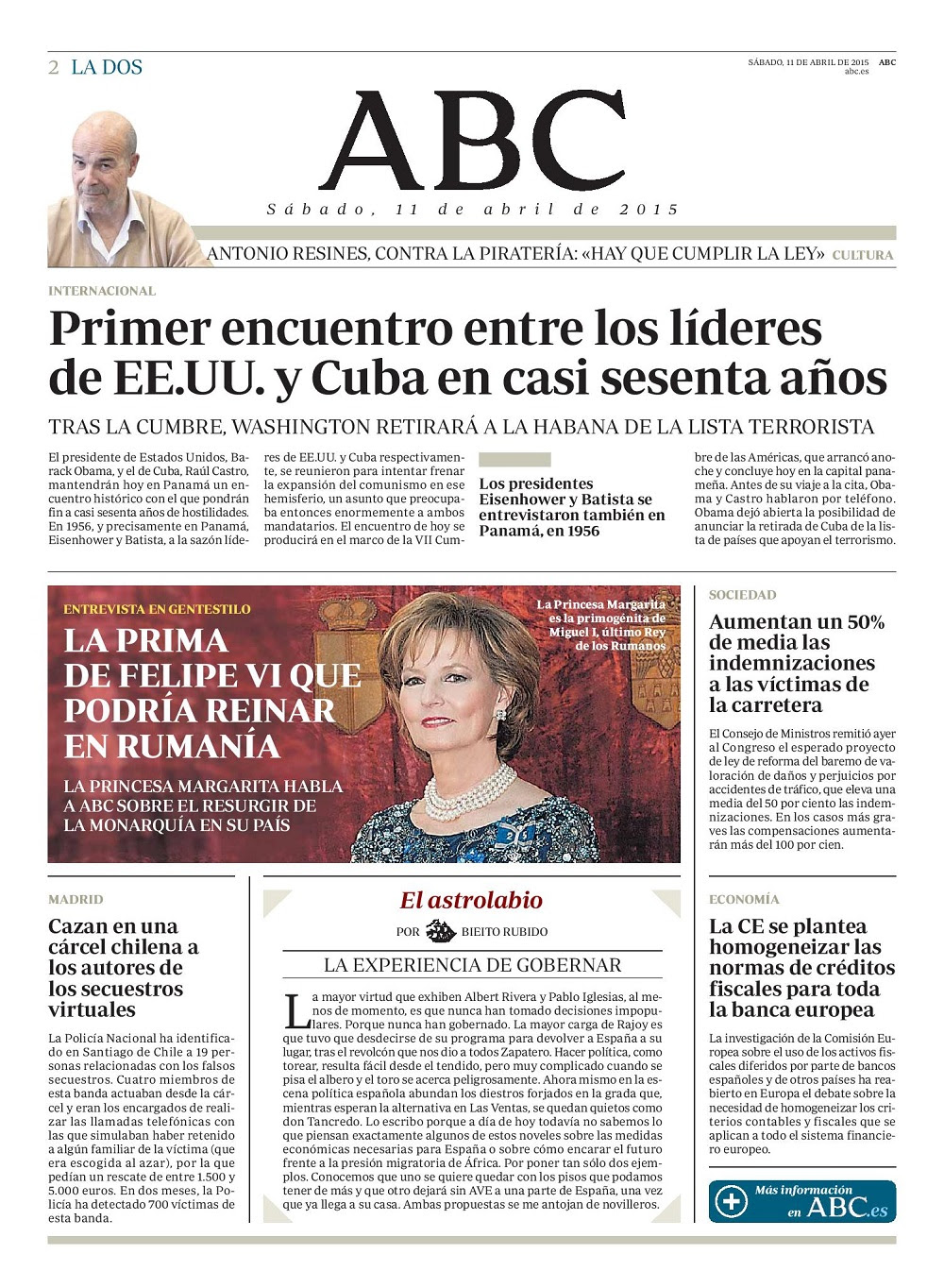 2 LA DOS

SÁBADO, 11 DE ABRIL DE 2015 ABC
abc.es

ABC

Sábado, 11 de abril de 2015

ANTONIO RESINES, CONTRA LA PIRATERÍA: «HAY QUE CUMPLIR LA LEY» CULTURA

INTERNACIONAL

Primer encuentro entre los líderes de EE.UU. y Cuba en casi sesenta años

TRAS LA CUMBRE, WASHINGTON RETIRARÁ A LA HABANA DE LA LISTA TERRORISTA

El presidente de Estados Unidos, Barack Obama, y el de Cuba, Raúl Castro, mantendrán hoy en Panamá un encuentro histórico con el que pondrán fin a casi sesenta años de hostilidades. En 1956, y precisamente en Panamá, Eisenhower y Batista, a la sazón líderes de EE.UU. y Cuba respectivamente, se reunieron para intentar frenar la expansión del comunismo en ese hemisferio, un asunto que preocupaba entonces enormemente a ambos mandatarios. El encuentro de hoy se producirá en el marco de la VII Cumbre de las Américas, que arrancó anoche y concluye hoy en la capital panameña. Antes de su viaje a la cita, Obama y Castro hablaron por teléfono. Obama dejó abierta la posibilidad de anunciar la retirada de Cuba de la lista de países que apoyan el terrorismo.

Los presidentes Eisenhower y Batista se entrevistaron también en Panamá, en 1956

ENTREVISTA EN GENTESTILO

LA PRIMA DE FELIPE VI QUE PODRÍA REINAR EN RUMANÍA

LA PRINCESA MARGARITA HABLA A ABC SOBRE EL RESURGIR DE LA MONARQUÍA EN SU PAÍS

La Princesa Margarita es la primogénita de Miguel I, último Rey de los Rumanos

SOCIEDAD

Aumentan un 50% de media las indemnizaciones a las víctimas de la carretera

El Consejo de Ministros remitió ayer al Congreso el esperado proyecto de ley de reforma del baremo de valoración de daños y perjuicios por accidentes de tráfico, que eleva una media del 50 por ciento las indemnizaciones. En los casos más graves las compensaciones aumentarán más del 100 por cien.

MADRID

Cazan en una cárcel chilena a los autores de los secuestros virtuales

La Policía Nacional ha identificado en Santiago de Chile a 19 personas relacionadas con los falsos secuestros. Cuatro miembros de esta banda actuaban desde la cárcel y eran los encargados de realizar las llamadas telefónicas con las que simulaban haber retenido a algún familiar de la víctima (que era escogida al azar), por la que pedían un rescate de entre 1.500 y 5.000 euros. En dos meses, la Policía ha detectado 700 víctimas de esta banda.

El astrolabio

POR BIEITO RUBIDO

LA EXPERIENCIA DE GOBERNAR

La mayor virtud que exhiben Albert Rivera y Pablo Iglesias, al menos de momento, es que nunca han tomado decisiones impopulares. Porque nunca han gobernado. La mayor carga de Rajoy es que tuvo que desdecirse de su programa para devolver a España a su lugar, tras el revolcón que nos dio a todos Zapatero. Hacer política, como torear, resulta fácil desde el tendido, pero muy complicado cuando se pisa el albero y el toro se acerca peligrosamente. Ahora mismo en la escena política española abundan los diestros forjados en la grada que, mientras esperan la alternativa en Las Ventas, se quedan quietos como don Tancredo. Lo escribo porque a día de hoy todavía no sabemos lo que piensan exactamente algunos de estos noveles sobre las medidas económicas necesarias para España o sobre cómo encarar el futuro frente a la presión migratoria de África. Por poner tan sólo dos ejemplos. Conocemos que uno se quiere quedar con los pisos que podamos tener de más y que otro dejará sin AVE a una parte de España, una vez que ya llega a su casa. Ambas propuestas se me antojan de novilleros.

ECONOMÍA

La CE se plantea homogeneizar las normas de créditos fiscales para toda la banca europea

La investigación de la Comisión Europea sobre el uso de los activos fiscales diferidos por parte de bancos españoles y de otros países ha reabierto en Europa el debate sobre la necesidad de homogeneizar los criterios contables y fiscales que se aplican a todo el sistema financiero europeo.

Más información en ABC.es